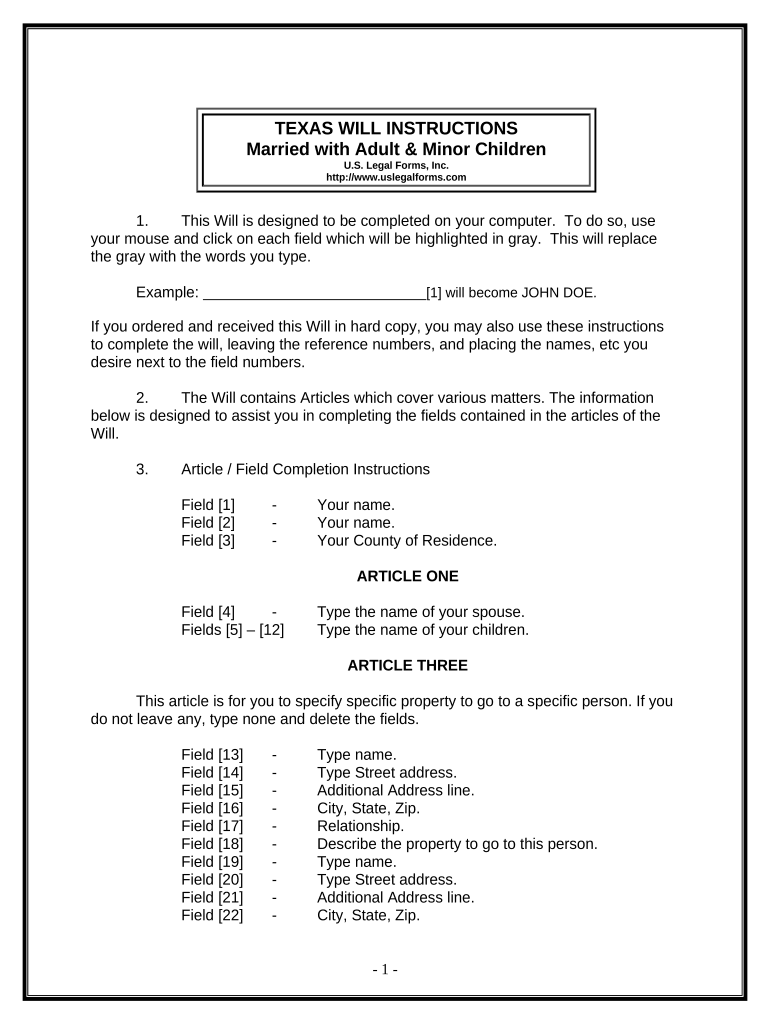 TEXAS WILL INSTRUCTIONS
Married with Adult & Minor Children
U.S. Legal Forms, Inc.
http://www.uslegalforms.com

1. This Will is designed to be completed on your computer. To do so, use your mouse and click on each field which will be highlighted in gray. This will replace the gray with the words you type.

Example: ____________________________[1] will become JOHN DOE.

If you ordered and received this Will in hard copy, you may also use these instructions to complete the will, leaving the reference numbers, and placing the names, etc you desire next to the field numbers.

2. The Will contains Articles which cover various matters. The information below is designed to assist you in completing the fields contained in the articles of the Will.

3. Article / Field Completion Instructions

Field [1] - Your name.
Field [2] - Your name.
Field [3] - Your County of Residence.

ARTICLE ONE

Field [4] - Type the name of your spouse.
Fields [5] – [12] Type the name of your children.

ARTICLE THREE

This article is for you to specify specific property to go to a specific person. If you do not leave any, type none and delete the fields.

Field [13] - Type name.
Field [14] - Type Street address.
Field [15] - Additional Address line.
Field [16] - City, State, Zip.
Field [17] - Relationship.
Field [18] - Describe the property to go to this person.
Field [19] - Type name.
Field [20] - Type Street address.
Field [21] - Additional Address line.
Field [22] - City, State, Zip.

- 1 -